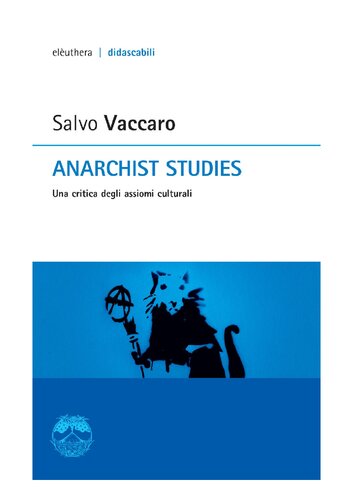 elèuthera | didascabili

Salvo Vaccaro

ANARCHIST STUDIES

Una critica degli assiomi culturali